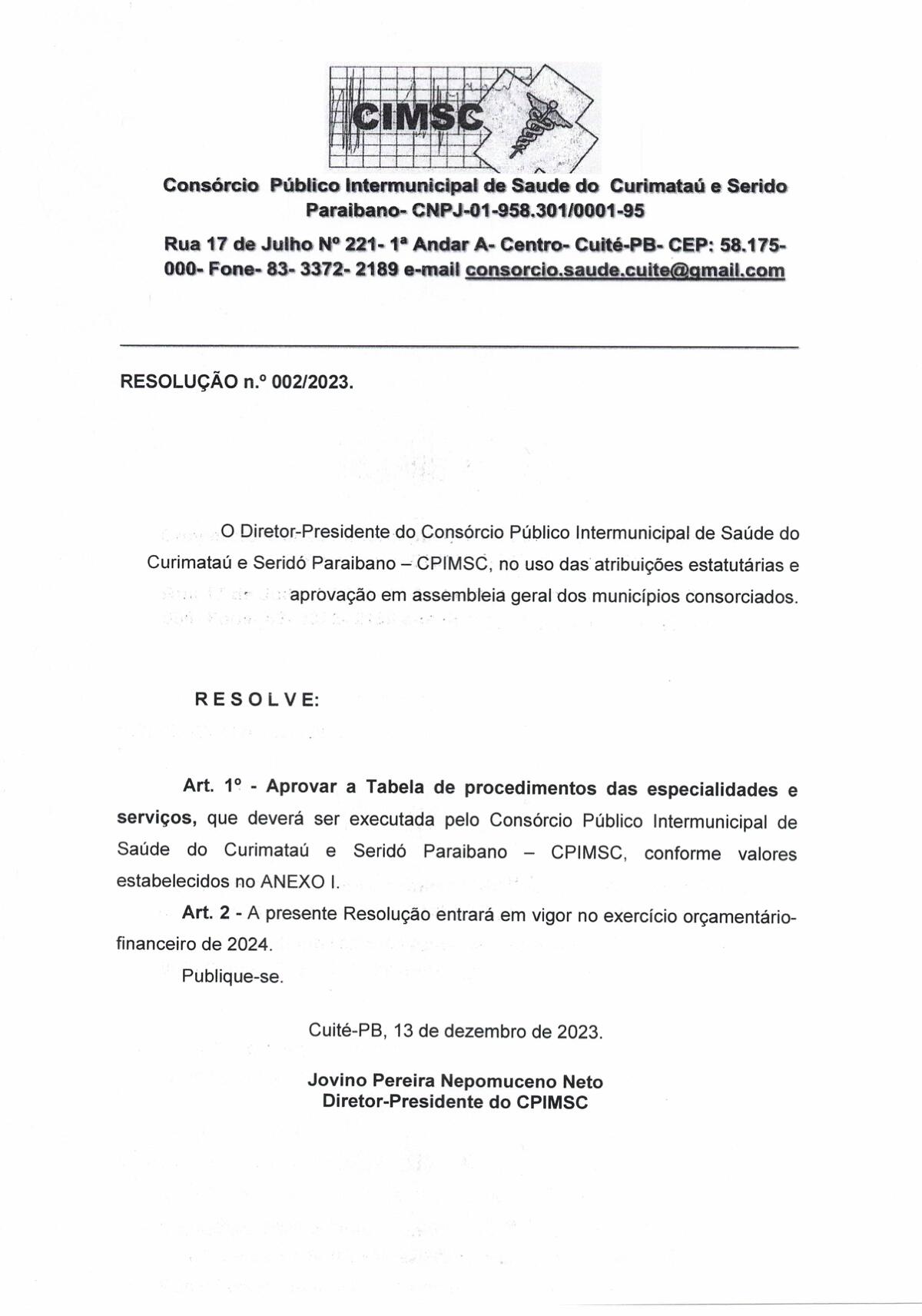 CIMSC

Consórcio Público Intermunicipal de Saude do Curimataú e Serido Paraibano- CNPJ-01-958.301/0001-95

Rua 17 de Julho Nº 221- 1ª Andar A- Centro- Cuité-PB- CEP: 58.175-000- Fone- 83- 3372- 2189 e-mail consorcio.saude.cuite@gmail.com

RESOLUÇÃO n.º 002/2023.

O Diretor-Presidente do Consórcio Público Intermunicipal de Saúde do Curimataú e Seridó Paraibano – CPIMSC, no uso das atribuições estatutárias e aprovação em assembleia geral dos municípios consorciados.

R E S O L V E:

Art. 1º - Aprovar a Tabela de procedimentos das especialidades e serviços, que deverá ser executada pelo Consórcio Público Intermunicipal de Saúde do Curimataú e Seridó Paraibano – CPIMSC, conforme valores estabelecidos no ANEXO I.

Art. 2 - A presente Resolução entrará em vigor no exercício orçamentário-financeiro de 2024.

Publique-se.

Cuité-PB, 13 de dezembro de 2023.

Jovino Pereira Nepomuceno Neto
Diretor-Presidente do CPIMSC